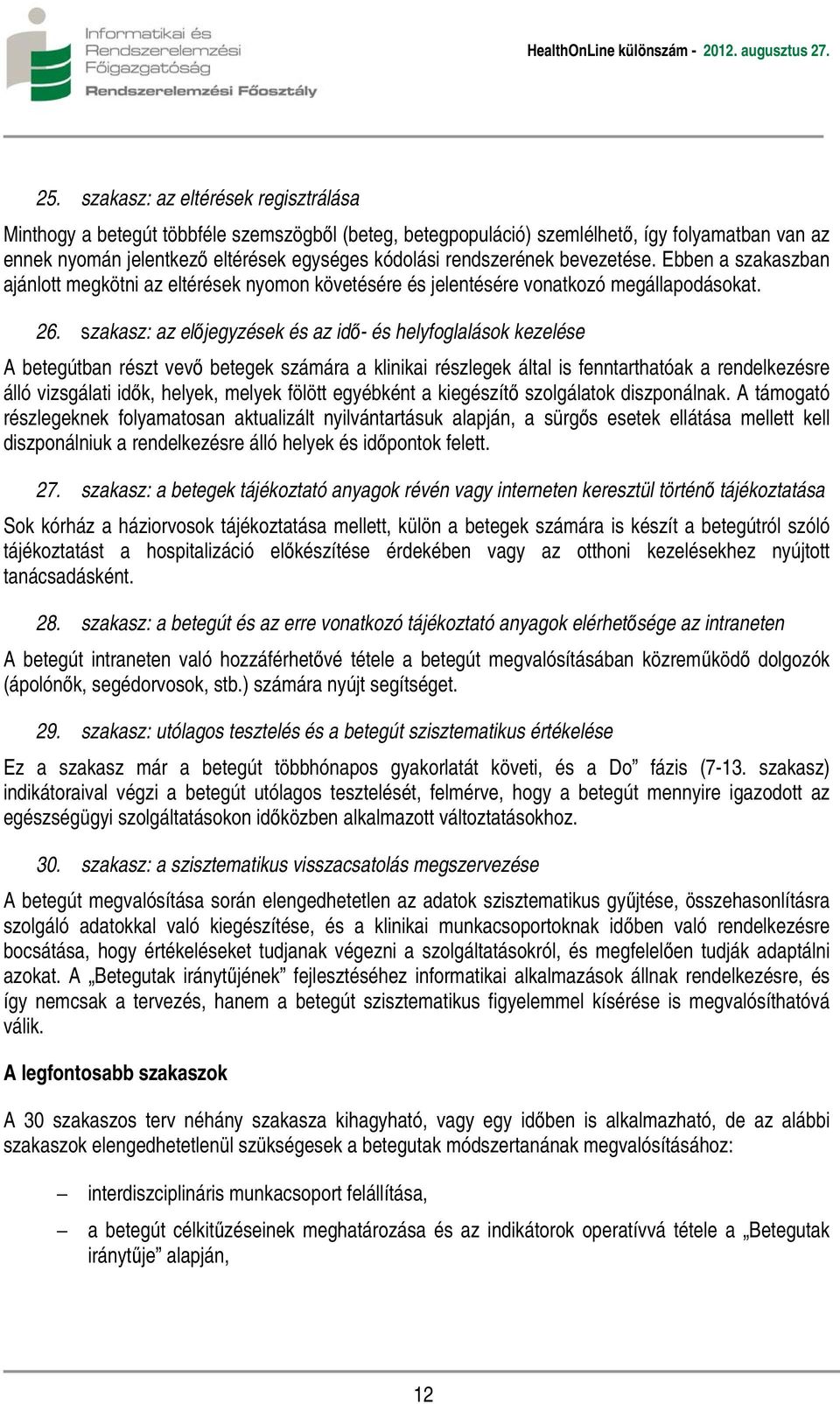 Informatikai és Rendszerelemzési Főigazgatóság
Rendszerelemzési Főosztály

HealthOnLine különszám - 2012. augusztus 27.

25. szakasz: az eltérések regisztrálása

Minthogy a betegút többféle szemszögből (beteg, betegpopuláció) szemlélhető, így folyamatban van az ennek nyomán jelentkező eltérések egységes kódolási rendszerének bevezetése. Ebben a szakaszban ajánlott megkötni az eltérések nyomon követésére és jelentésére vonatkozó megállapodásokat.

26. szakasz: az előjegyzések és az idő- és helyfoglalások kezelése

A betegútban részt vevő betegek számára a klinikai részlegek által is fenntarthatóak a rendelkezésre álló vizsgálati idők, helyek, melyek fölött egyébként a kiegészítő szolgálatok diszponálnak. A támogató részlegeknek folyamatosan aktualizált nyilvántartásuk alapján, a sürgős esetek ellátása mellett kell diszponálniuk a rendelkezésre álló helyek és időpontok felett.

27. szakasz: a betegek tájékoztató anyagok révén vagy interneten keresztül történő tájékoztatása

Sok kórház a háziorvosok tájékoztatása mellett, külön a betegek számára is készít a betegútról szóló tájékoztatást a hospitalizáció előkészítése érdekében vagy az otthoni kezelésekhez nyújtott tanácsadásként.

28. szakasz: a betegút és az erre vonatkozó tájékoztató anyagok elérhetősége az intraneten

A betegút intraneten való hozzáférhetővé tétele a betegút megvalósításában közreműködő dolgozók (ápolónők, segédorvosok, stb.) számára nyújt segítséget.

29. szakasz: utólagos tesztelés és a betegút szisztematikus értékelése

Ez a szakasz már a betegút többhónapos gyakorlatát követi, és a Do” fázis (7-13. szakasz) indikátoraival végzi a betegút utólagos tesztelését, felmérve, hogy a betegút mennyire igazodott az egészségügyi szolgáltatásokon időközben alkalmazott változtatásokhoz.

30. szakasz: a szisztematikus visszacsatolás megszervezése

A betegút megvalósítása során elengedhetetlen az adatok szisztematikus gyűjtése, összehasonlításra szolgáló adatokkal való kiegészítése, és a klinikai munkacsoportoknak időben való rendelkezésre bocsátása, hogy értékeléseket tudjanak végezni a szolgáltatásokról, és megfelelően tudják adaptálni azokat. A „Betegutak iránytűjének” fejlesztéséhez informatikai alkalmazások állnak rendelkezésre, és így nemcsak a tervezés, hanem a betegút szisztematikus figyelemmel kísérése is megvalósíthatóvá válik.

A legfontosabb szakaszok

A 30 szakaszos terv néhány szakasza kihagyható, vagy egy időben is alkalmazható, de az alábbi szakaszok elengedhetetlenül szükségesek a betegutak módszertanának megvalósításához:

– interdiszciplináris munkacsoport felállítása,

– a betegút célkitűzéseinek meghatározása és az indikátorok operatívvá tétele a „Betegutak iránytűje” alapján,

12